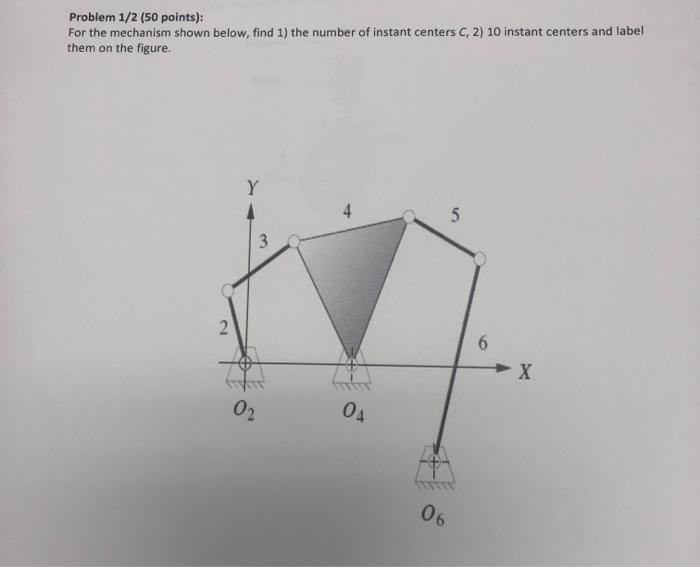 Problem 1/2 (50 points):
For the mechanism shown below, find 1) the number of instant centers C, 2) 10 instant centers and label them on the figure.

Y

4

5

3

2

6

X

$O_2$

$O_4$

$O_6$